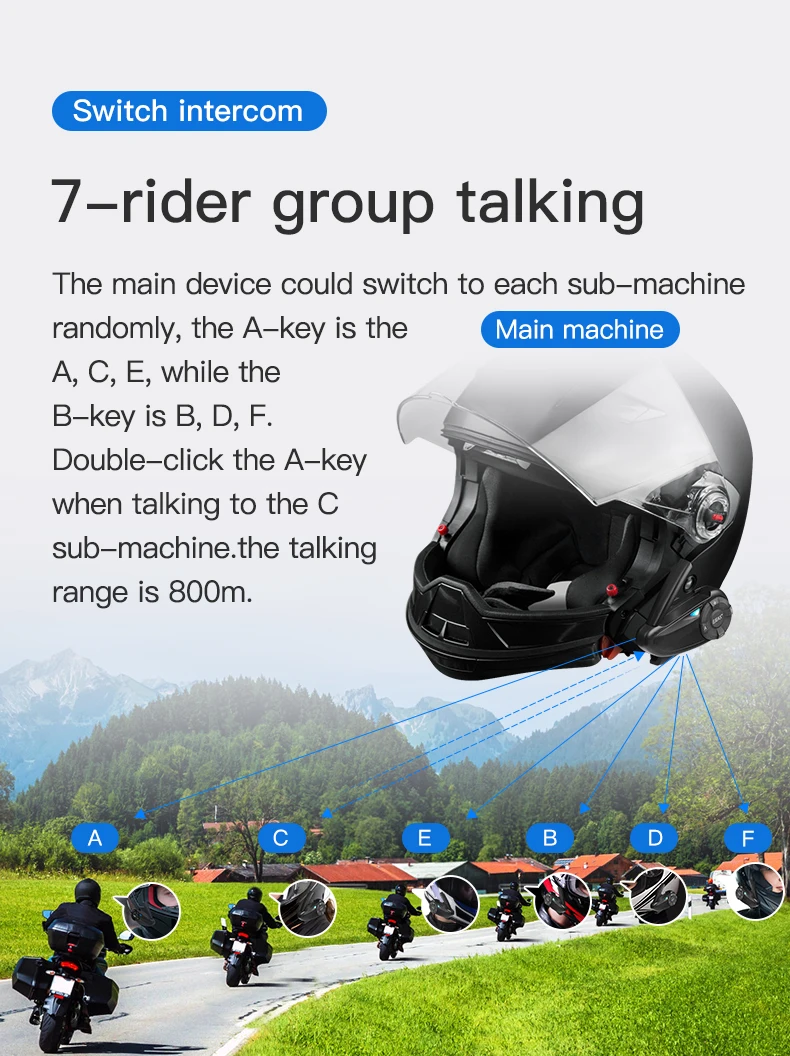 Switch intercom

7–rider group talking

The main device could switch to each sub–machine randomly, the A–key is the A, C, E, while the B–key is B, D, F. Double–click the A–key when talking to the C sub–machine.the talking range is 800m.

Main machine

A
C
E
B
D
F